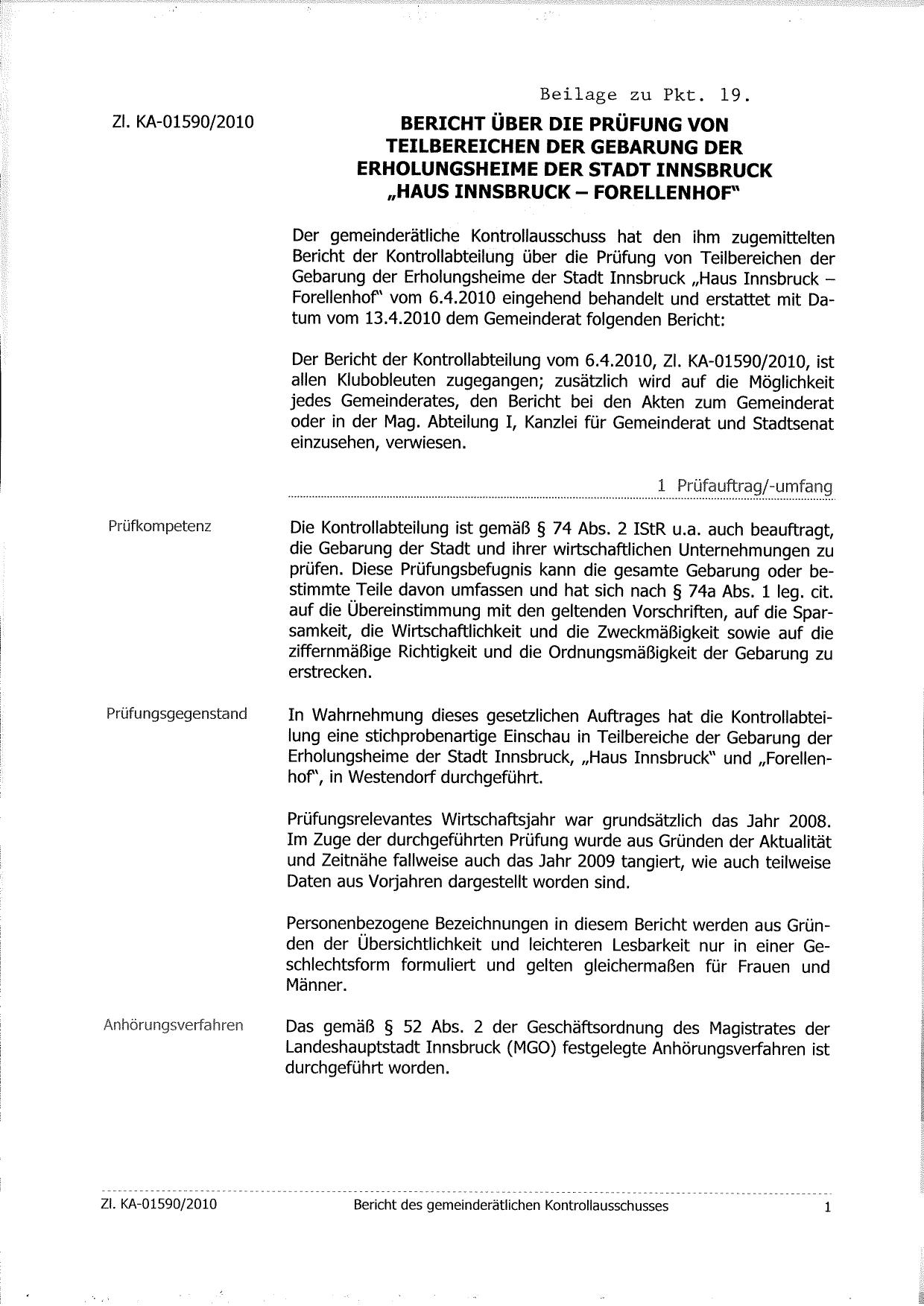 Beilage zu Pkt. 19.

Zl. KA-01590/2010

BERICHT ÜBER DIE PRÜFUNG VON TEILBEREICHEN DER GEBARUNG DER ERHOLUNGSHEIME DER STADT INNSBRUCK „HAUS INNSBRUCK – FORELLENHOF"

Der gemeinderätliche Kontrollausschuss hat den ihm zugemittelten Bericht der Kontrollabteilung über die Prüfung von Teilbereichen der Gebarung der Erholungsheime der Stadt Innsbruck „Haus Innsbruck – Forellenhof" vom 6.4.2010 eingehend behandelt und erstattet mit Datum vom 13.4.2010 dem Gemeinderat folgenden Bericht:

Der Bericht der Kontrollabteilung vom 6.4.2010, Zl. KA-01590/2010, ist allen Klubobleuten zugegangen; zusätzlich wird auf die Möglichkeit jedes Gemeinderates, den Bericht bei den Akten zum Gemeinderat oder in der Mag. Abteilung I, Kanzlei für Gemeinderat und Stadtsenat einzusehen, verwiesen.

1 Prüfauftrag/-umfang

Prüfkompetenz

Die Kontrollabteilung ist gemäß § 74 Abs. 2 IStR u.a. auch beauftragt, die Gebarung der Stadt und ihrer wirtschaftlichen Unternehmungen zu prüfen. Diese Prüfungsbefugnis kann die gesamte Gebarung oder bestimmte Teile davon umfassen und hat sich nach § 74a Abs. 1 leg. cit. auf die Übereinstimmung mit den geltenden Vorschriften, auf die Sparsamkeit, die Wirtschaftlichkeit und die Zweckmäßigkeit sowie auf die ziffernmäßige Richtigkeit und die Ordnungsmäßigkeit der Gebarung zu erstrecken.

Prüfungsgegenstand

In Wahrnehmung dieses gesetzlichen Auftrages hat die Kontrollabteilung eine stichprobenartige Einschau in Teilbereiche der Gebarung der Erholungsheime der Stadt Innsbruck, „Haus Innsbruck" und „Forellenhof", in Westendorf durchgeführt.

Prüfungsrelevantes Wirtschaftsjahr war grundsätzlich das Jahr 2008. Im Zuge der durchgeführten Prüfung wurde aus Gründen der Aktualität und Zeitnähe fallweise auch das Jahr 2009 tangiert, wie auch teilweise Daten aus Vorjahren dargestellt worden sind.

Personenbezogene Bezeichnungen in diesem Bericht werden aus Gründen der Übersichtlichkeit und leichteren Lesbarkeit nur in einer Geschlechtsform formuliert und gelten gleichermaßen für Frauen und Männer.

Anhörungsverfahren

Das gemäß § 52 Abs. 2 der Geschäftsordnung des Magistrates der Landeshauptstadt Innsbruck (MGO) festgelegte Anhörungsverfahren ist durchgeführt worden.

Zl. KA-01590/2010 Bericht des gemeinderätlichen Kontrollausschusses 1